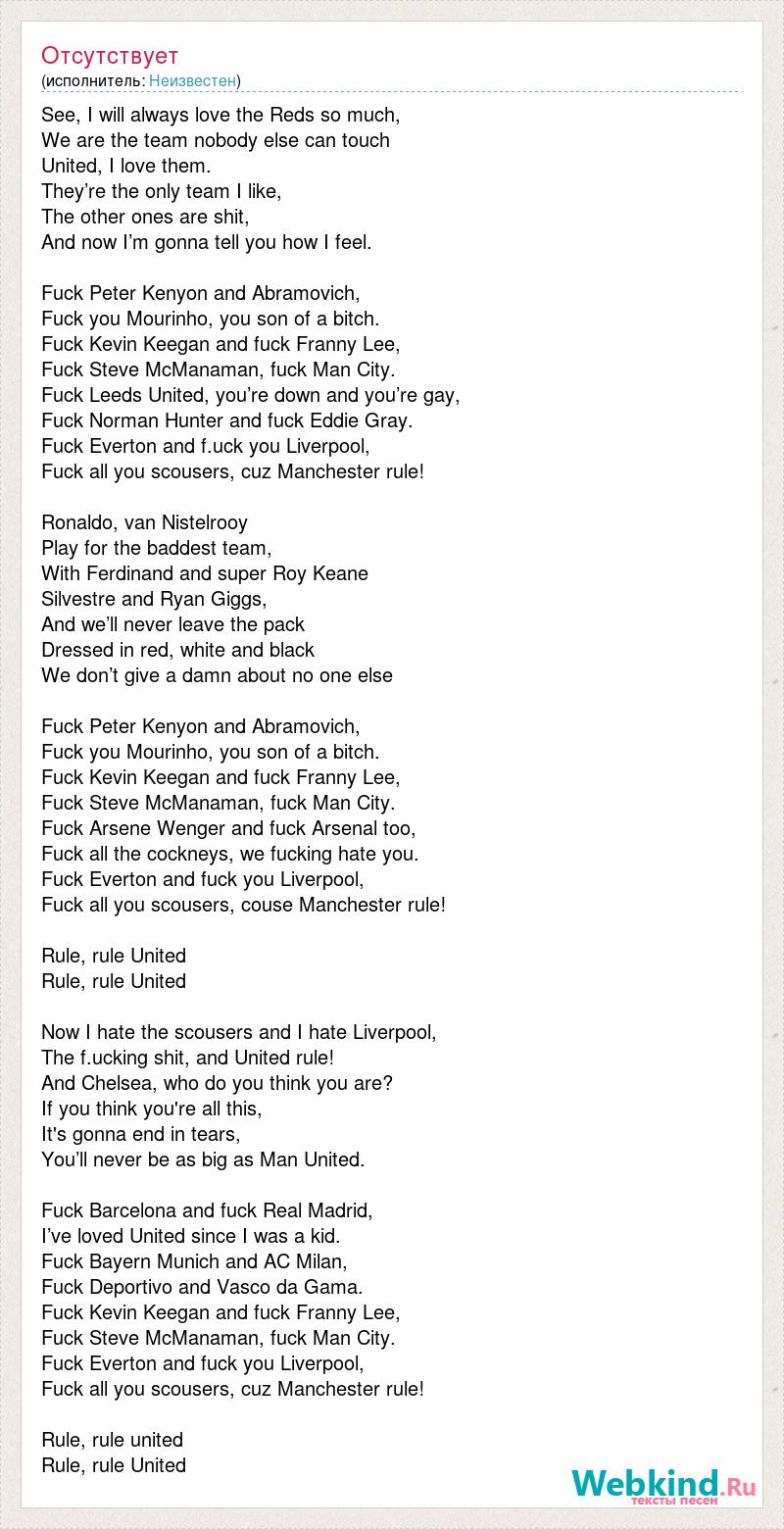 Отсутствует
(исполнитель: Неизвестен)

See, I will always love the Reds so much,
We are the team nobody else can touch
United, I love them.
They’re the only team I like,
The other ones are shit,
And now I’m gonna tell you how I feel.

Fuck Peter Kenyon and Abramovich,
Fuck you Mourinho, you son of a bitch.
Fuck Kevin Keegan and fuck Franny Lee,
Fuck Steve McManaman, fuck Man City.
Fuck Leeds United, you’re down and you’re gay,
Fuck Norman Hunter and fuck Eddie Gray.
Fuck Everton and f.uck you Liverpool,
Fuck all you scousers, cuz Manchester rule!

Ronaldo, van Nistelrooy
Play for the baddest team,
With Ferdinand and super Roy Keane
Silvestre and Ryan Giggs,
And we’ll never leave the pack
Dressed in red, white and black
We don’t give a damn about no one else

Fuck Peter Kenyon and Abramovich,
Fuck you Mourinho, you son of a bitch.
Fuck Kevin Keegan and fuck Franny Lee,
Fuck Steve McManaman, fuck Man City.
Fuck Arsene Wenger and fuck Arsenal too,
Fuck all the cockneys, we fucking hate you.
Fuck Everton and fuck you Liverpool,
Fuck all you scousers, couse Manchester rule!

Rule, rule United
Rule, rule United

Now I hate the scousers and I hate Liverpool,
The f.ucking shit, and United rule!
And Chelsea, who do you think you are?
If you think you're all this,
It's gonna end in tears,
You’ll never be as big as Man United.

Fuck Barcelona and fuck Real Madrid,
I’ve loved United since I was a kid.
Fuck Bayern Munich and AC Milan,
Fuck Deportivo and Vasco da Gama.
Fuck Kevin Keegan and fuck Franny Lee,
Fuck Steve McManaman, fuck Man City.
Fuck Everton and fuck you Liverpool,
Fuck all you scousers, cuz Manchester rule!

Rule, rule united
Rule, rule United

Webkind.Ru
тексты песен